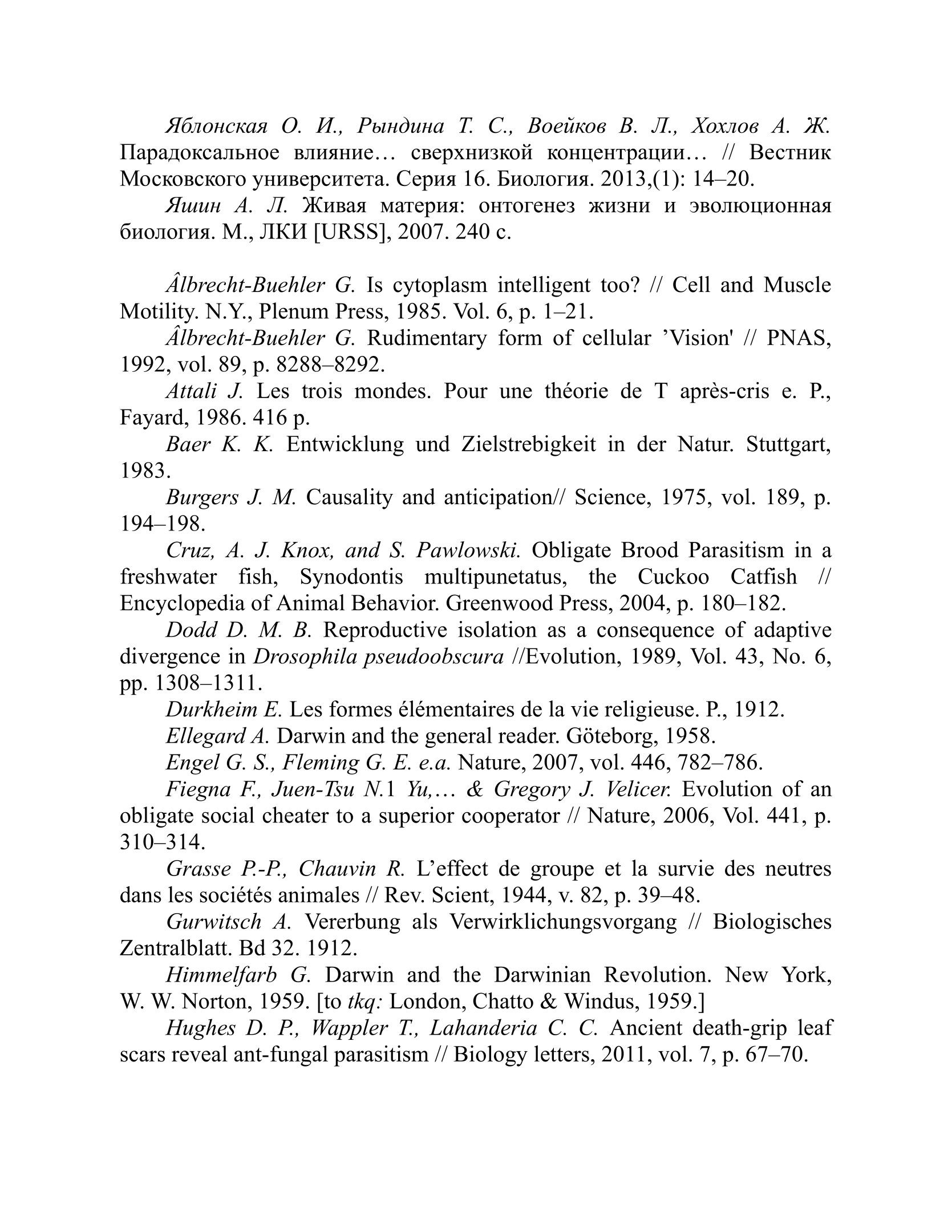 Яблонская О. И., Рындина Т. С., Воейков В. Л., Хохлов А. Ж. Парадоксальное влияние… сверхнизкой концентрации… // Вестник Московского университета. Серия 16. Биология. 2013,(1): 14–20.

Яшин А. Л. Живая материя: онтогенез жизни и эволюционная биология. М., ЛКИ [URSS], 2007. 240 с.

Âlbrecht-Buehler G. Is cytoplasm intelligent too? // Cell and Muscle Motility. N.Y., Plenum Press, 1985. Vol. 6, p. 1–21.

Âlbrecht-Buehler G. Rudimentary form of cellular 'Vision' // PNAS, 1992, vol. 89, p. 8288–8292.

Attali J. Les trois mondes. Pour une théorie de T après-cris e. P., Fayard, 1986. 416 p.

Baer K. K. Entwicklung und Zielstrebigkeit in der Natur. Stuttgart, 1983.

Burgers J. M. Causality and anticipation// Science, 1975, vol. 189, p. 194–198.

Cruz, A. J. Knox, and S. Pawlowski. Obligate Brood Parasitism in a freshwater fish, Synodontis multipunetatus, the Cuckoo Catfish // Encyclopedia of Animal Behavior. Greenwood Press, 2004, p. 180–182.

Dodd D. M. B. Reproductive isolation as a consequence of adaptive divergence in Drosophila pseudoobscura //Evolution, 1989, Vol. 43, No. 6, pp. 1308–1311.

Durkheim E. Les formes élémentaires de la vie religieuse. P., 1912.

Ellegard A. Darwin and the general reader. Göteborg, 1958.

Engel G. S., Fleming G. E. e.a. Nature, 2007, vol. 446, 782–786.

Fiegna F., Juen-Tsu N.1 Yu,… & Gregory J. Velicer. Evolution of an obligate social cheater to a superior cooperator // Nature, 2006, Vol. 441, p. 310–314.

Grasse P.-P., Chauvin R. L'effect de groupe et la survie des neutres dans les sociétés animales // Rev. Scient, 1944, v. 82, p. 39–48.

Gurwitsch A. Vererbung als Verwirklichungsvorgang // Biologisches Zentralblatt. Bd 32. 1912.

Himmelfarb G. Darwin and the Darwinian Revolution. New York, W. W. Norton, 1959. [to tkq: London, Chatto & Windus, 1959.]

Hughes D. P., Wappler T., Lahanderia C. C. Ancient death-grip leaf scars reveal ant-fungal parasitism // Biology letters, 2011, vol. 7, p. 67–70.